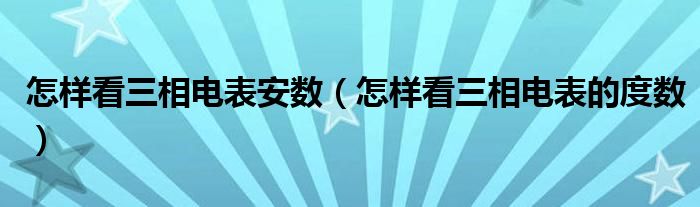 怎样看三相电表安数（怎样看三相电表的度数）